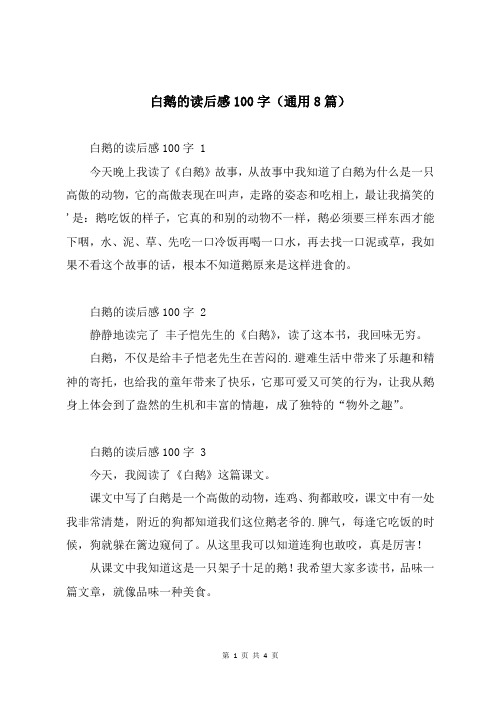 白鹅的读后感100字（通用8篇）

白鹅的读后感100字 1

今天晚上我读了《白鹅》故事，从故事中我知道了白鹅为什么是一只高傲的动物，它的高傲表现在叫声，走路的姿态和吃相上，最让我搞笑的'是：鹅吃饭的样子，它真的和别的动物不一样，鹅必须要三样东西才能下咽，水、泥、草、先吃一口冷饭再喝一口水，再去找一口泥或草，我如果不看这个故事的话，根本不知道鹅原来是这样进食的。

白鹅的读后感100字 2

静静地读完了 丰子恺先生的《白鹅》，读了这本书，我回味无穷。

白鹅，不仅是给丰子恺老先生在苦闷的.避难生活中带来了乐趣和精神的寄托，也给我的童年带来了快乐，它那可爱又可笑的行为，让我从鹅身上体会到了盎然的生机和丰富的情趣，成了独特的“物外之趣”。

白鹅的读后感100字 3

今天，我阅读了《白鹅》这篇课文。

课文中写了白鹅是一个高傲的动物，连鸡、狗都敢咬，课文中有一处我非常清楚，附近的狗都知道我们这位鹅老爷的.脾气，每逢它吃饭的时候，狗就躲在篱边窥伺了。从这里我可以知道连狗也敢咬，真是厉害！

从课文中我知道这是一只架子十足的鹅！我希望大家多读书，品味一篇文章，就像品味一种美食。

第 1 页 共 4 页